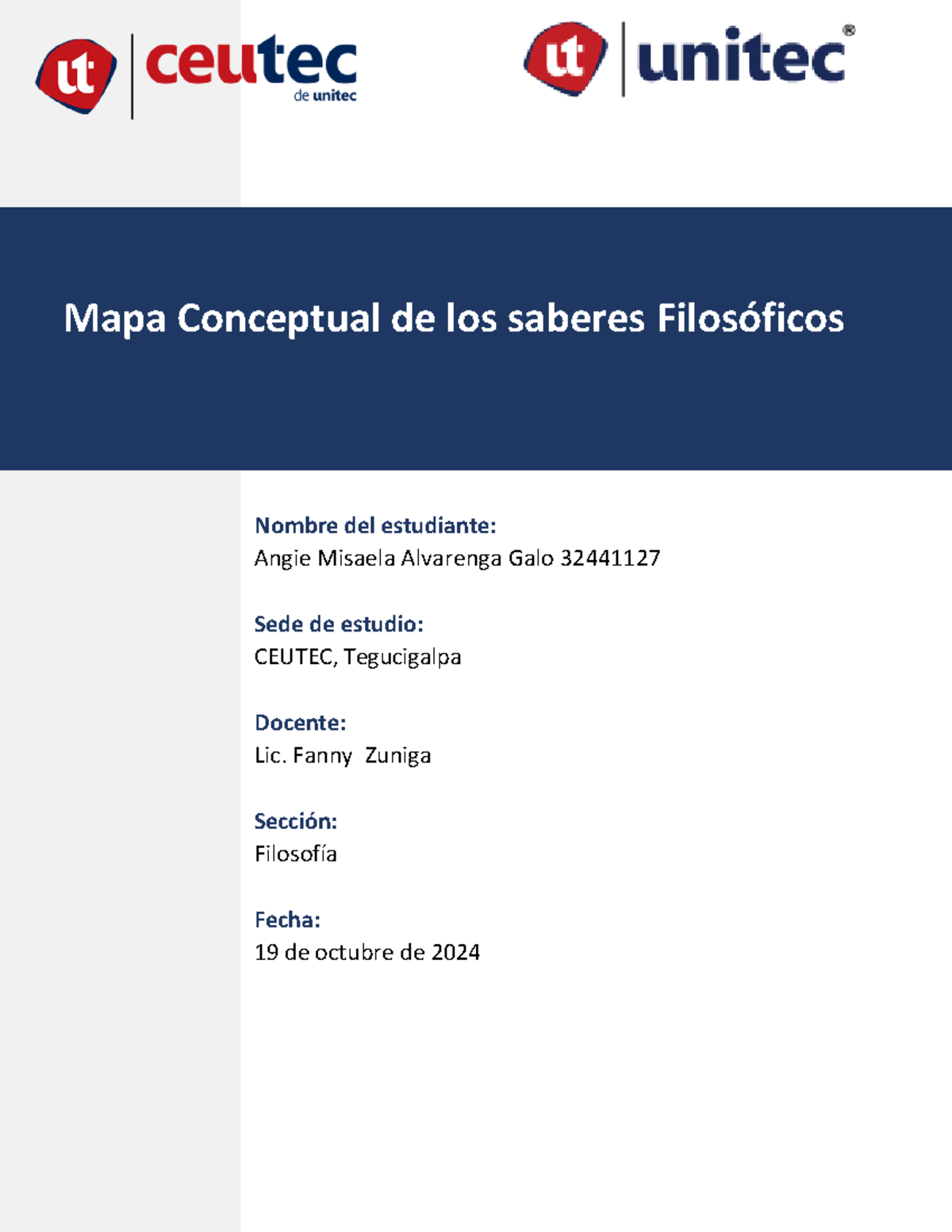 ut ceutec de unitec

ut unitec®

Mapa Conceptual de los saberes Filosóficos

Nombre del estudiante:
Angie Misaela Alvarenga Galo 32441127

Sede de estudio:
CEUTEC, Tegucigalpa

Docente:
Lic. Fanny Zuniga

Sección:
Filosofía

Fecha:
19 de octubre de 2024